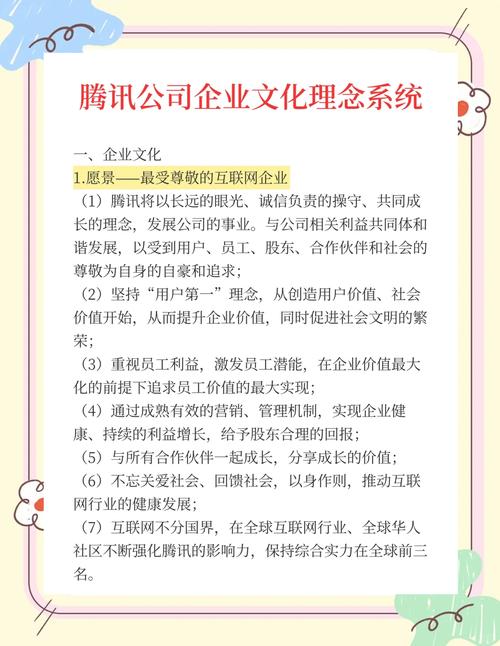 腾讯公司企业文化理念系统

一、企业文化

1.愿景——最受尊敬的互联网企业

（1）腾讯将以长远的眼光、诚信负责的操守、共同成长的理念，发展公司的事业。与公司相关利益共同体和谐发展，以受到用户、员工、股东、合作伙伴和社会的尊敬为自身的自豪和追求；

（2）坚持“用户第一”理念，从创造用户价值、社会价值开始，从而提升企业价值，同时促进社会文明的繁荣；

（3）重视员工利益，激发员工潜能，在企业价值最大化的前提下追求员工价值的最大实现；

（4）通过成熟有效的营销、管理机制，实现企业健康、持续的利益增长，给予股东合理的回报；

（5）与所有合作伙伴一起成长，分享成长的价值；

（6）不忘关爱社会、回馈社会，以身作则，推动互联网行业的健康发展；

（7）互联网不分国界，在全球互联网行业、全球华人社区不断强化腾讯的影响力，保持综合实力在全球前三名。